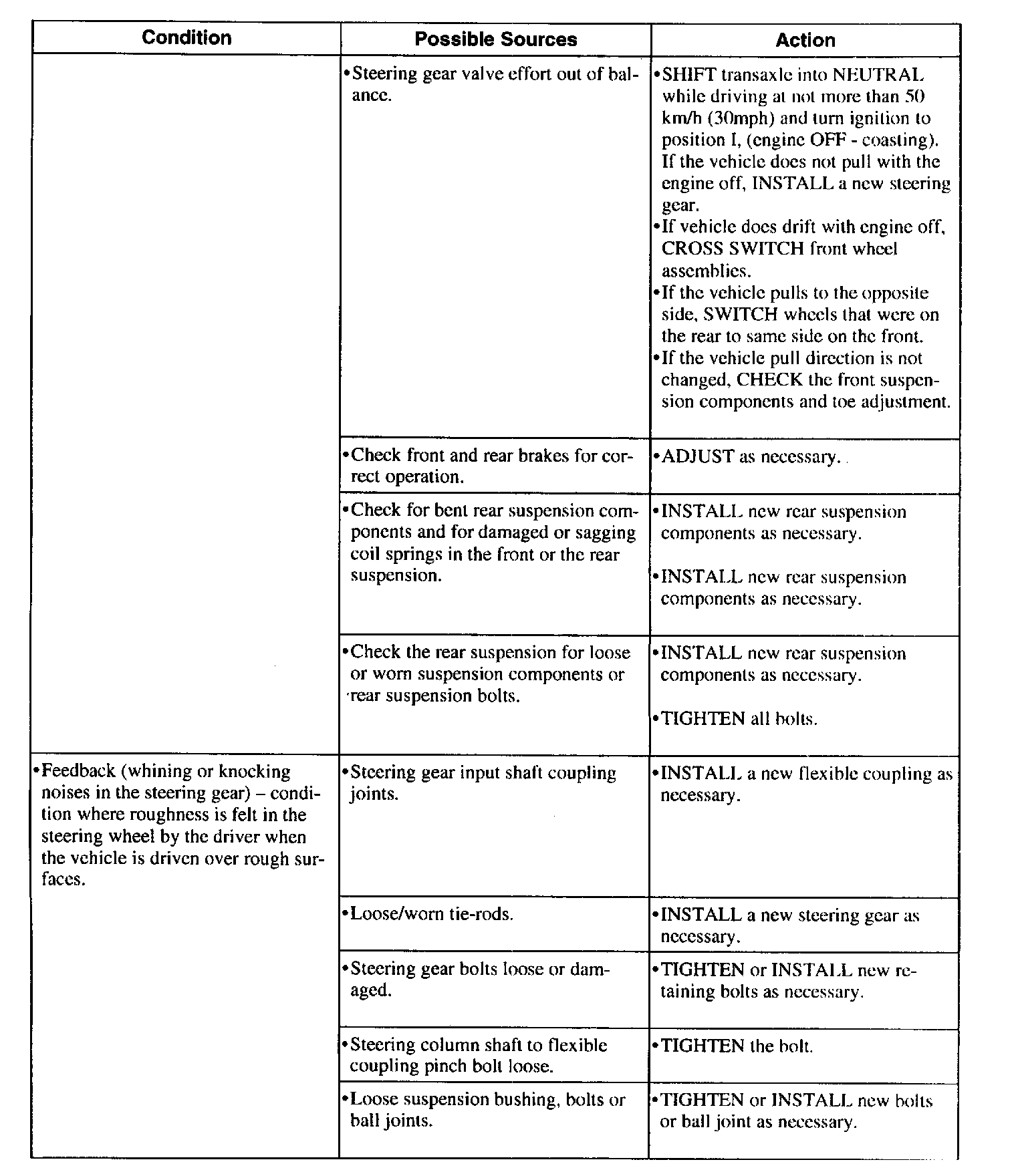 | Condition | Possible Sources | Action |
|---|---|---|
| | •Steering gear valve effort out of balance. | •SHIFT transaxle into NEUTRAL while driving at not more than 50 km/h (30mph) and turn ignition to position I, (engine OFF - coasting). If the vehicle does not pull with the engine off, INSTALL a new steering gear. •If vehicle does drift with engine off, CROSS SWITCH front wheel assemblies. •If the vehicle pulls to the opposite side, SWITCH wheels that were on the rear to same side on the front. •If the vehicle pull direction is not changed, CHECK the front suspension components and toe adjustment. |
| | •Check front and rear brakes for correct operation. | •ADJUST as necessary. |
| | •Check for bent rear suspension components and for damaged or sagging coil springs in the front or the rear suspension. | •INSTALL new rear suspension components as necessary. •INSTALL new rear suspension components as necessary. |
| | •Check the rear suspension for loose or worn suspension components or rear suspension bolts. | •INSTALL new rear suspension components as necessary. •TIGHTEN all bolts. |
| •Feedback (whining or knocking noises in the steering gear) – condition where roughness is felt in the steering wheel by the driver when the vehicle is driven over rough surfaces. | •Steering gear input shaft coupling joints. | •INSTALL a new flexible coupling as necessary. |
| | •Loose/worn tie-rods. | •INSTALL a new steering gear as necessary. |
| | •Steering gear bolts loose or damaged. | •TIGHTEN or INSTALL new retaining bolts as necessary. |
| | •Steering column shaft to flexible coupling pinch bolt loose. | •TIGHTEN the bolt. |
| | •Loose suspension bushing, bolts or ball joints. | •TIGHTEN or INSTALL new bolts or ball joint as necessary. |